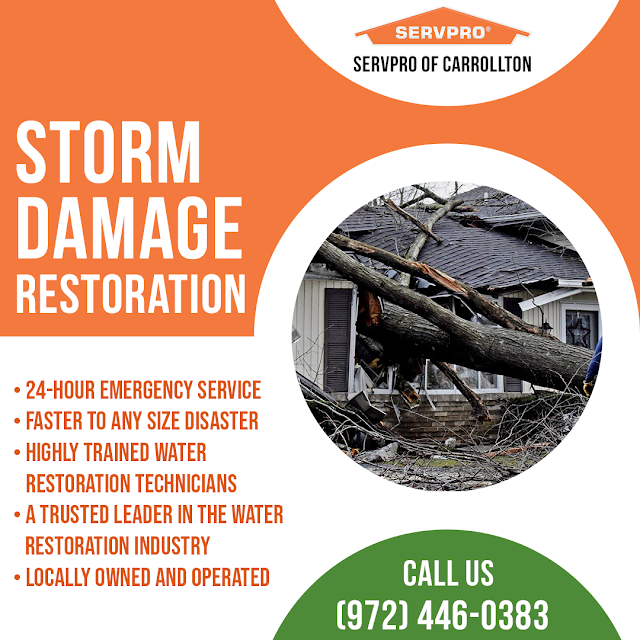 SERVPRO®
SERVPRO OF CARROLLTON

STORM DAMAGE RESTORATION

• 24-HOUR EMERGENCY SERVICE
• FASTER TO ANY SIZE DISASTER
• HIGHLY TRAINED WATER RESTORATION TECHNICIANS
• A TRUSTED LEADER IN THE WATER RESTORATION INDUSTRY
• LOCALLY OWNED AND OPERATED

CALL US
(972) 446-0383